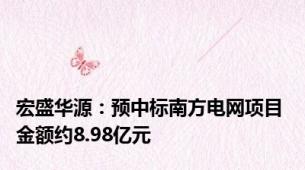 宏盛华源：预中标南方电网项目金额约8.98亿元